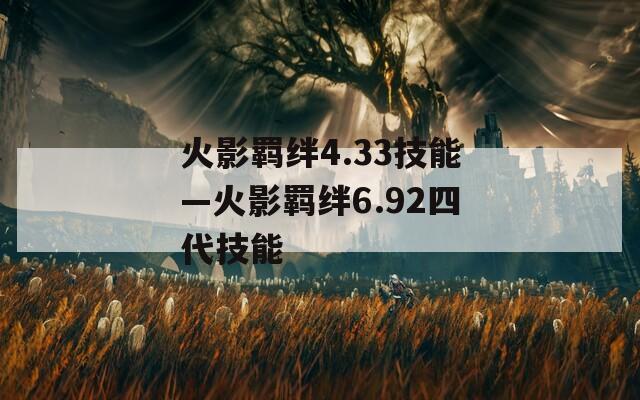 火影羁绊4.33技能—火影羁绊6.92四代技能